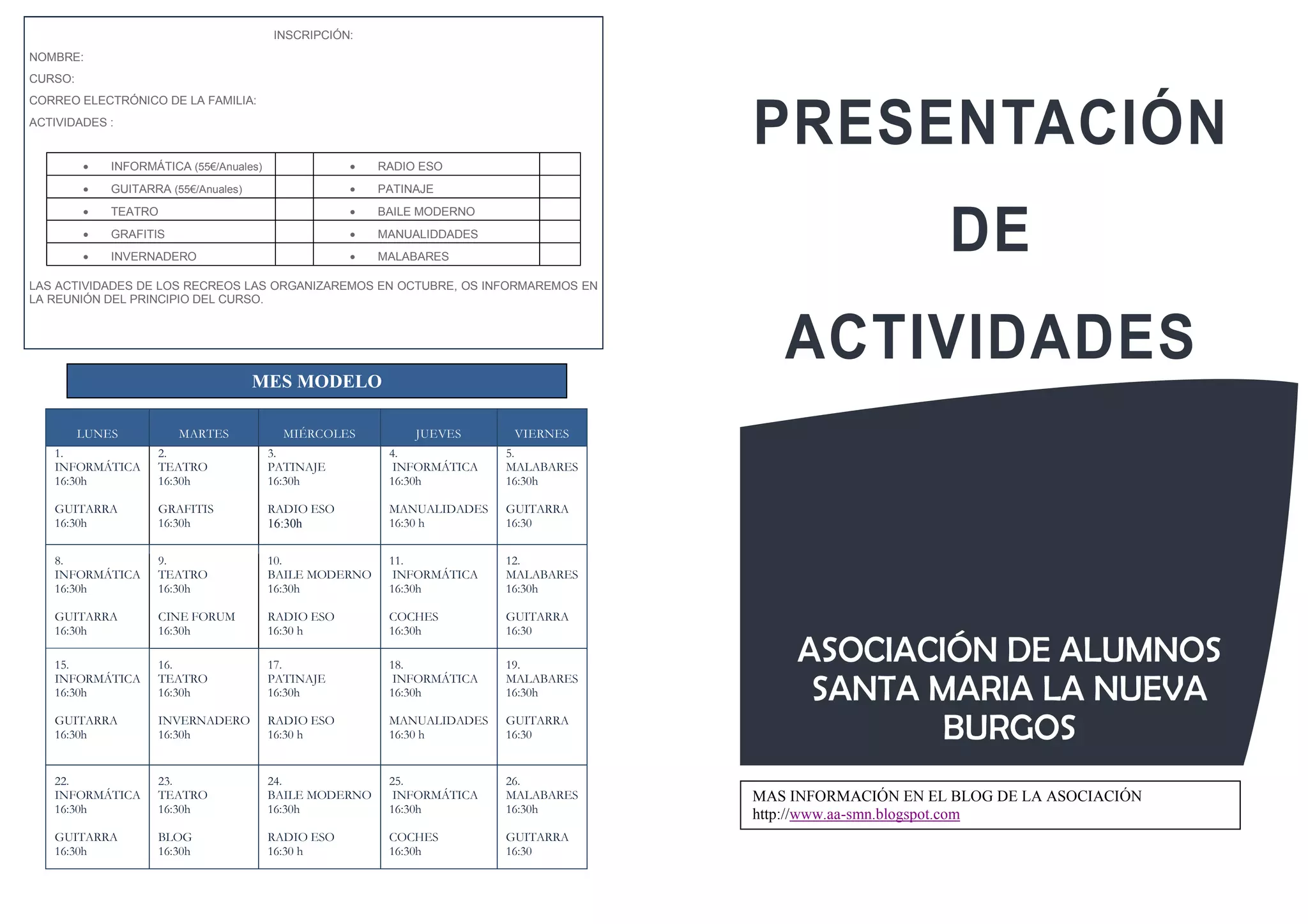 INSCRIPCIÓN:

NOMBRE:

CURSO:

CORREO ELECTRÓNICO DE LA FAMILIA:

ACTIVIDADES :

| | | | |
|---|---|---|---|
| • INFORMÁTICA (55€/Anuales) | | • RADIO ESO | |
| • GUITARRA (55€/Anuales) | | • PATINAJE | |
| • TEATRO | | • BAILE MODERNO | |
| • GRAFITIS | | • MANUALIDDADES | |
| • INVERNADERO | | • MALABARES | |

LAS ACTIVIDADES DE LOS RECREOS LAS ORGANIZAREMOS EN OCTUBRE, OS INFORMAREMOS EN LA REUNIÓN DEL PRINCIPIO DEL CURSO.

MES MODELO

| LUNES | MARTES | MIÉRCOLES | JUEVES | VIERNES |
|---|---|---|---|---|
| 1. INFORMÁTICA 16:30h GUITARRA 16:30h | 2. TEATRO 16:30h GRAFITIS 16:30h | 3. PATINAJE 16:30h RADIO ESO 16:30h | 4. INFORMÁTICA 16:30h MANUALIDADES 16:30 h | 5. MALABARES 16:30h GUITARRA 16:30 |
| 8. INFORMÁTICA 16:30h GUITARRA 16:30h | 9. TEATRO 16:30h CINE FORUM 16:30h | 10. BAILE MODERNO 16:30h RADIO ESO 16:30 h | 11. INFORMÁTICA 16:30h COCHES 16:30h | 12. MALABARES 16:30h GUITARRA 16:30 |
| 15. INFORMÁTICA 16:30h GUITARRA 16:30h | 16. TEATRO 16:30h INVERNADERO 16:30h | 17. PATINAJE 16:30h RADIO ESO 16:30 h | 18. INFORMÁTICA 16:30h MANUALIDADES 16:30 h | 19. MALABARES 16:30h GUITARRA 16:30 |
| 22. INFORMÁTICA 16:30h GUITARRA 16:30h | 23. TEATRO 16:30h BLOG 16:30h | 24. BAILE MODERNO 16:30h RADIO ESO 16:30 h | 25. INFORMÁTICA 16:30h COCHES 16:30h | 26. MALABARES 16:30h GUITARRA 16:30 |

PRESENTACIÓN DE ACTIVIDADES

ASOCIACIÓN DE ALUMNOS SANTA MARIA LA NUEVA BURGOS

MAS INFORMACIÓN EN EL BLOG DE LA ASOCIACIÓN http://www.aa-smn.blogspot.com